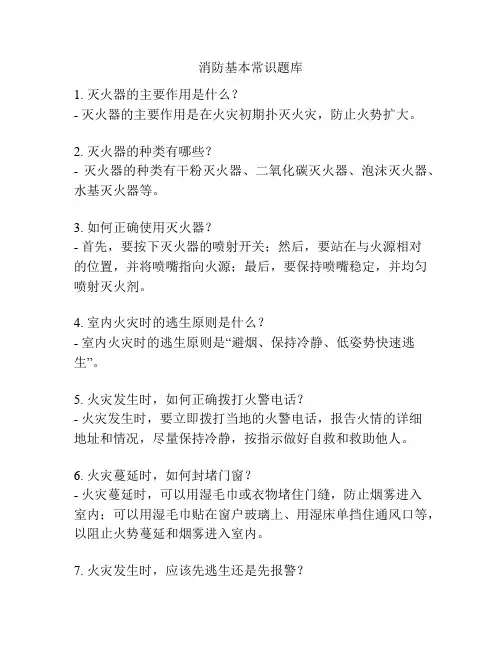 消防基本常识题库

1. 灭火器的主要作用是什么？
- 灭火器的主要作用是在火灾初期扑灭火灾，防止火势扩大。

2. 灭火器的种类有哪些？
- 灭火器的种类有干粉灭火器、二氧化碳灭火器、泡沫灭火器、水基灭火器等。

3. 如何正确使用灭火器？
- 首先，要按下灭火器的喷射开关；然后，要站在与火源相对的位置，并将喷嘴指向火源；最后，要保持喷嘴稳定，并均匀喷射灭火剂。

4. 室内火灾时的逃生原则是什么？
- 室内火灾时的逃生原则是“避烟、保持冷静、低姿势快速逃生”。

5. 火灾发生时，如何正确拨打火警电话？
- 火灾发生时，要立即拨打当地的火警电话，报告火情的详细地址和情况，尽量保持冷静，按指示做好自救和救助他人。

6. 火灾蔓延时，如何封堵门窗？
- 火灾蔓延时，可以用湿毛巾或衣物堵住门缝，防止烟雾进入室内；可以用湿毛巾贴在窗户玻璃上、用湿床单挡住通风口等，以阻止火势蔓延和烟雾进入室内。

7. 火灾发生时，应该先逃生还是先报警？